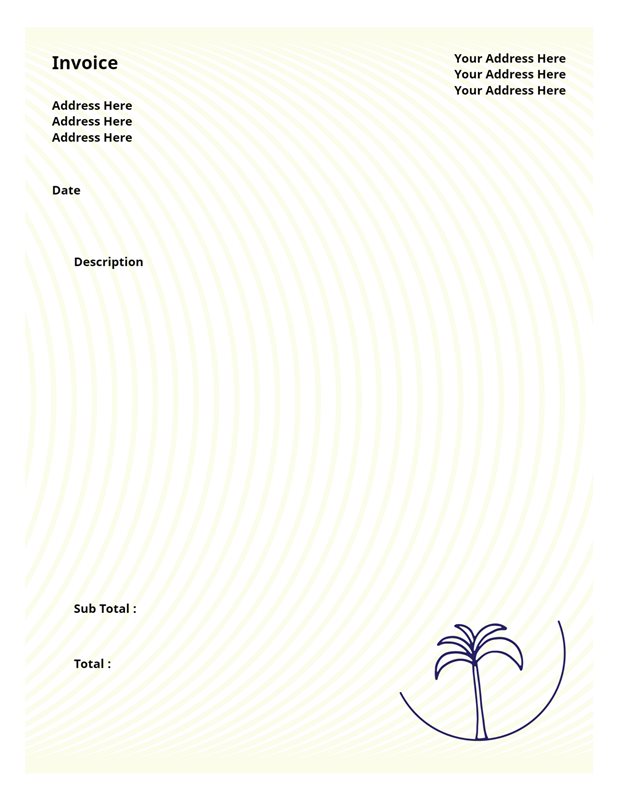 Invoice

Your Address Here
Your Address Here
Your Address Here

Address Here
Address Here
Address Here

Date

Description

Sub Total :

Total :